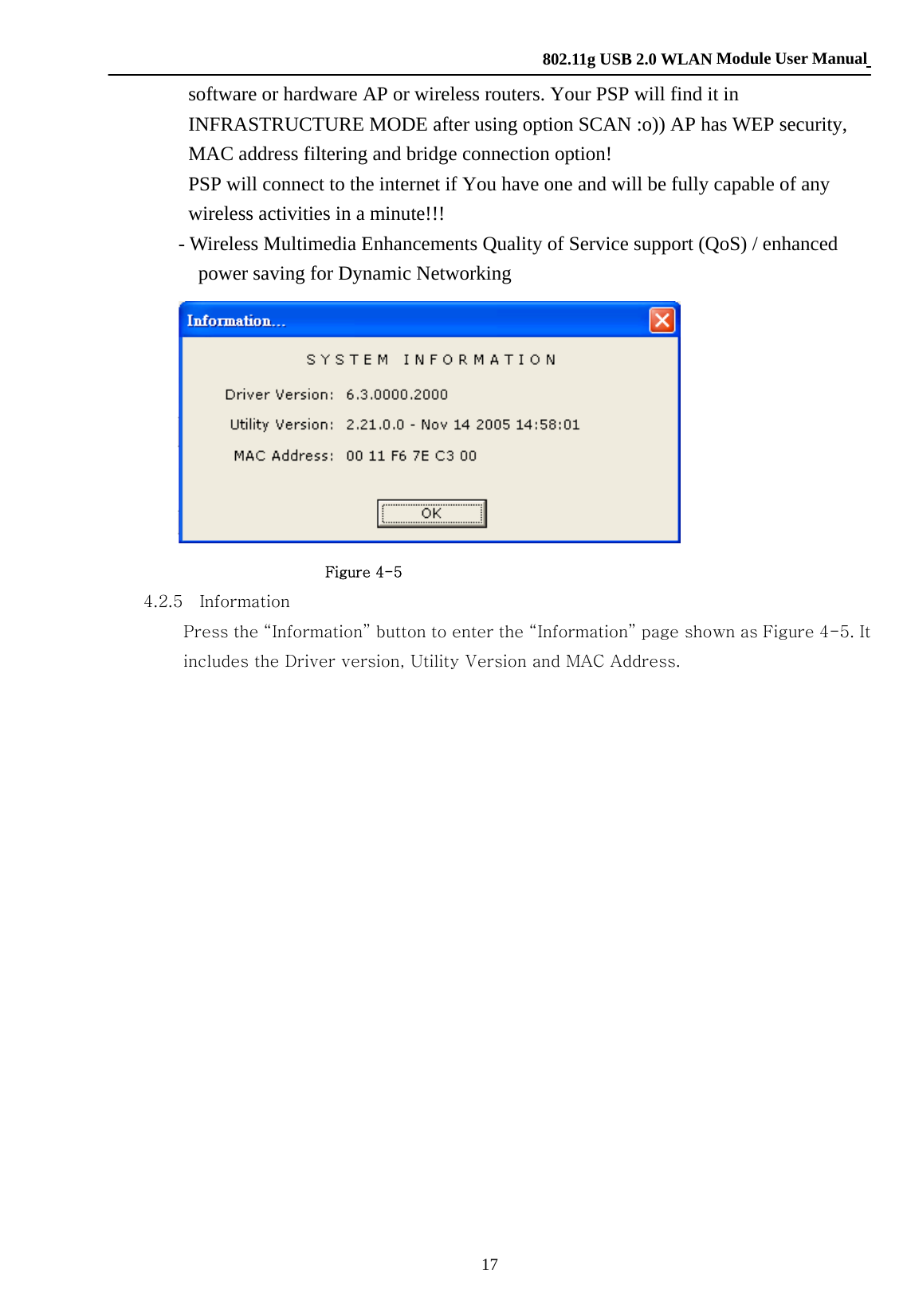 802.11g USB 2.0 WLAN Module User Manual

software or hardware AP or wireless routers. Your PSP will find it in INFRASTRUCTURE MODE after using option SCAN :o)) AP has WEP security, MAC address filtering and bridge connection option!

PSP will connect to the internet if You have one and will be fully capable of any wireless activities in a minute!!!

- Wireless Multimedia Enhancements Quality of Service support (QoS) / enhanced power saving for Dynamic Networking

Information...

SYSTEM INFORMATION

Driver Version: 6.3.0000.2000

Utility Version: 2.21.0.0 - Nov 14 2005 14:58:01

MAC Address: 00 11 F6 7E C3 00

OK

Figure 4-5

4.2.5 Information

Press the “Information” button to enter the “Information” page shown as Figure 4-5. It includes the Driver version, Utility Version and MAC Address.

17